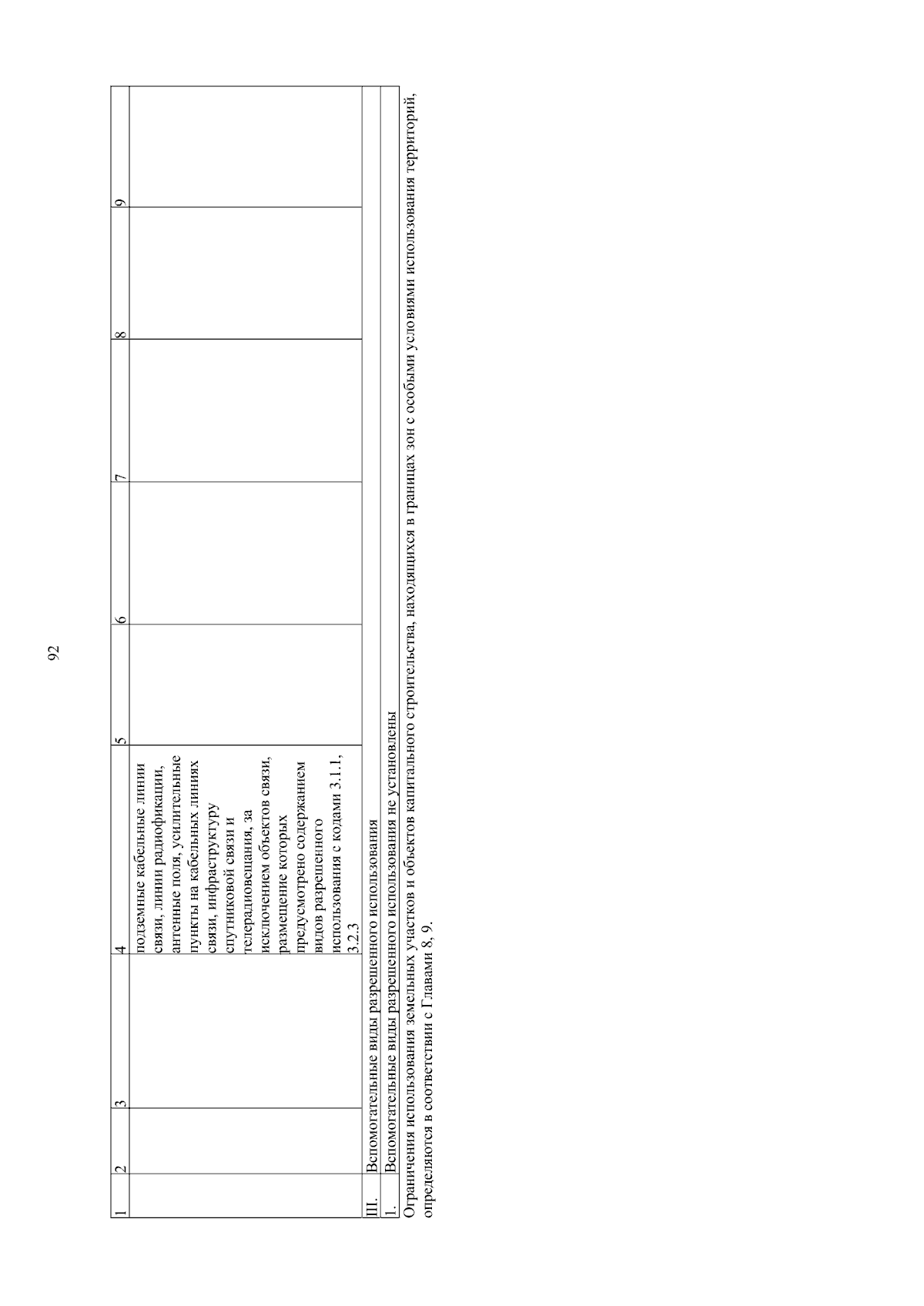 92

| 1 | 2 | 3 | 4 | 5 | 6 | 7 | 8 | 9 |
|---|---|---|---|---|---|---|---|---|
| | | | подземные кабельные линии связи, линии радиофикации, антенные поля, усилительные пункты на кабельных линиях связи, инфраструктуру спутниковой связи и телерадиовещания, за исключением объектов связи, размещение которых предусмотрено содержанием видов разрешенного использования с кодами 3.1.1, 3.2.3 | | | | | |
| III. | Вспомогательные виды разрешенного использования | | | | | | | |
| 1. | Вспомогательные виды разрешенного использования не установлены | | | | | | | |

Ограничения использования земельных участков и объектов капитального строительства, находящихся в границах зон с особыми условиями использования территорий, определяются в соответствии с Главами 8, 9.